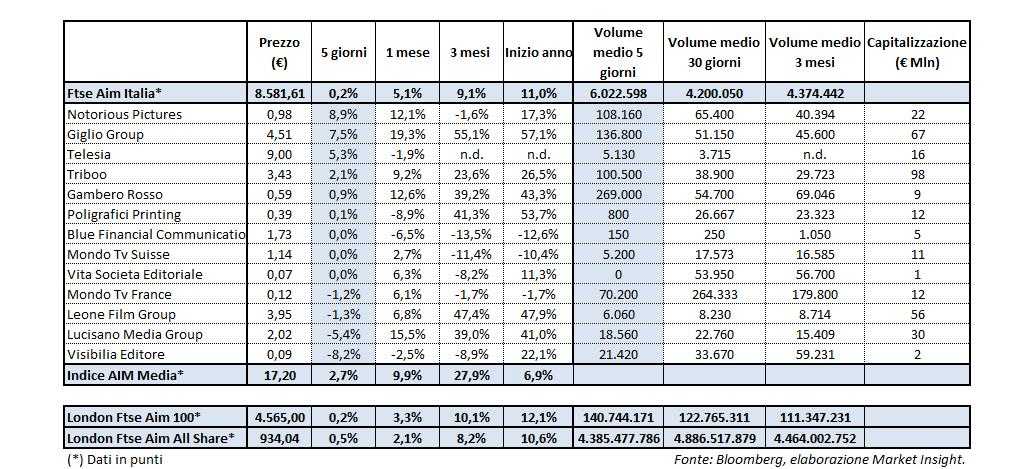 | | Prezzo (€) | 5 giorni | 1 mese | 3 mesi | Inizio anno | Volume medio 5 giorni | Volume medio 30 giorni | Volume medio 3 mesi | Capitalizzazione (€ Mln) |
|---|---|---|---|---|---|---|---|---|---|
| Ftse Aim Italia* | 8.581,61 | 0,2% | 5,1% | 9,1% | 11,0% | 6.022.598 | 4.200.050 | 4.374.442 | |
| Notorious Pictures | 0,98 | 8,9% | 12,1% | -1,6% | 17,3% | 108.160 | 65.400 | 40.394 | 22 |
| Giglio Group | 4,51 | 7,5% | 19,3% | 55,1% | 57,1% | 136.800 | 51.150 | 45.600 | 67 |
| Telesia | 9,00 | 5,3% | -1,9% | n.d. | n.d. | 5.130 | 3.715 | n.d. | 16 |
| Triboo | 3,43 | 2,1% | 9,2% | 23,6% | 26,5% | 100.500 | 38.900 | 29.723 | 98 |
| Gambero Rosso | 0,59 | 0,9% | 12,6% | 39,2% | 43,3% | 269.000 | 54.700 | 69.046 | 9 |
| Poligrafici Printing | 0,39 | 0,1% | -8,9% | 41,3% | 53,7% | 800 | 26.667 | 23.323 | 12 |
| Blue Financial Communicatio | 1,73 | 0,0% | -6,5% | -13,5% | -12,6% | 150 | 250 | 1.050 | 5 |
| Mondo Tv Suisse | 1,14 | 0,0% | 2,7% | -11,4% | -10,4% | 5.200 | 17.573 | 16.585 | 11 |
| Vita Societa Editoriale | 0,07 | 0,0% | 6,3% | -8,2% | 11,3% | 0 | 53.950 | 56.700 | 1 |
| Mondo Tv France | 0,12 | -1,2% | 6,1% | -1,7% | -1,7% | 70.200 | 264.333 | 179.800 | 12 |
| Leone Film Group | 3,95 | -1,3% | 6,8% | 47,4% | 47,9% | 6.060 | 8.230 | 8.714 | 56 |
| Lucisano Media Group | 2,02 | -5,4% | 15,5% | 39,0% | 41,0% | 18.560 | 22.760 | 15.409 | 30 |
| Visibilia Editore | 0,09 | -8,2% | -2,5% | -8,9% | 22,1% | 21.420 | 33.670 | 59.231 | 2 |
| Indice AIM Media* | 17,20 | 2,7% | 9,9% | 27,9% | 6,9% | | | | |

| | | | | | | | | | |
|---|---|---|---|---|---|---|---|---|---|
| London Ftse Aim 100* | 4.565,00 | 0,2% | 3,3% | 10,1% | 12,1% | 140.744.171 | 122.765.311 | 111.347.231 | |
| London Ftse Aim All Share* | 934,04 | 0,5% | 2,1% | 8,2% | 10,6% | 4.385.477.786 | 4.886.517.879 | 4.464.002.752 | |

(*) Dati in punti

Fonte: Bloomberg, elaborazione Market Insight.